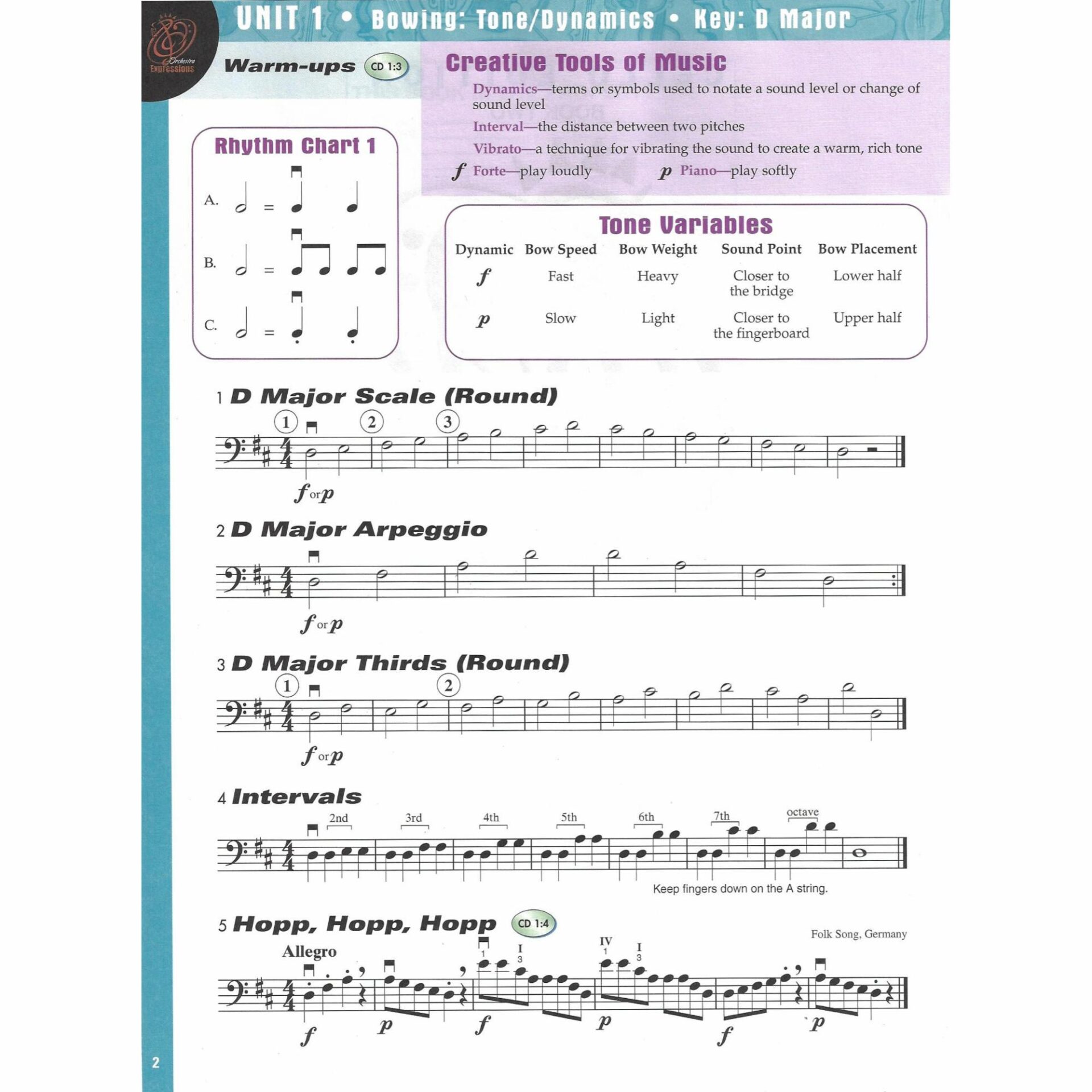 UNIT 1 • Bowing: Tone/Dynamics • Key: D Major

Orchestra Expressions

Warm-ups CD 1:3

Creative Tools of Music

Dynamics—terms or symbols used to notate a sound level or change of sound level

Interval—the distance between two pitches

Vibrato—a technique for vibrating the sound to create a warm, rich tone

$f$ Forte—play loudly $p$ Piano—play softly

Rhythm Chart 1

A.

B.

C.

Tone Variables

| Dynamic | Bow Speed | Bow Weight | Sound Point | Bow Placement |
|---|---|---|---|---|
| $f$ | Fast | Heavy | Closer to the bridge | Lower half |
| $p$ | Slow | Light | Closer to the fingerboard | Upper half |

1 D Major Scale (Round)

1 2 3

$f$ or $p$

2 D Major Arpeggio

$f$ or $p$

3 D Major Thirds (Round)

1 2

$f$ or $p$

4 Intervals

2nd 3rd 4th 5th 6th 7th octave

Keep fingers down on the A string.

5 Hopp, Hopp, Hopp CD 1:4

Folk Song, Germany

Allegro

1 I 3 IV 1 I 3

$f$ $p$ $f$ $p$ $f$ $p$

2